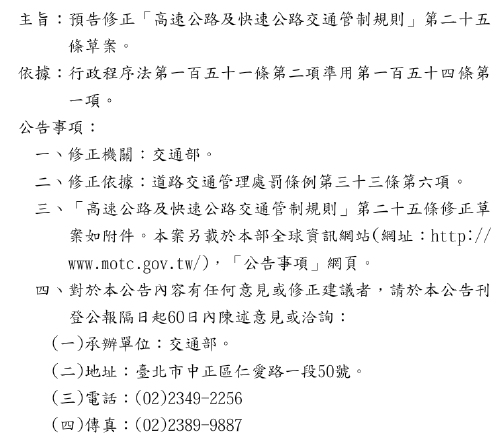 主旨：預告修正「高速公路及快速公路交通管制規則」第二十五條草案。

依據：行政程序法第一百五十一條第二項準用第一百五十四條第一項。

公告事項：

一、修正機關：交通部。

二、修正依據：道路交通管理處罰條例第三十三條第六項。

三、「高速公路及快速公路交通管制規則」第二十五條修正草案如附件。本案另載於本部全球資訊網站(網址：http://www.motc.gov.tw/)，「公告事項」網頁。

四、對於本公告內容有任何意見或修正建議者，請於本公告刊登公報隔日起60日內陳述意見或洽詢：

(一)承辦單位：交通部。

(二)地址：臺北市中正區仁愛路一段50號。

(三)電話：(02)2349-2256

(四)傳真：(02)2389-9887